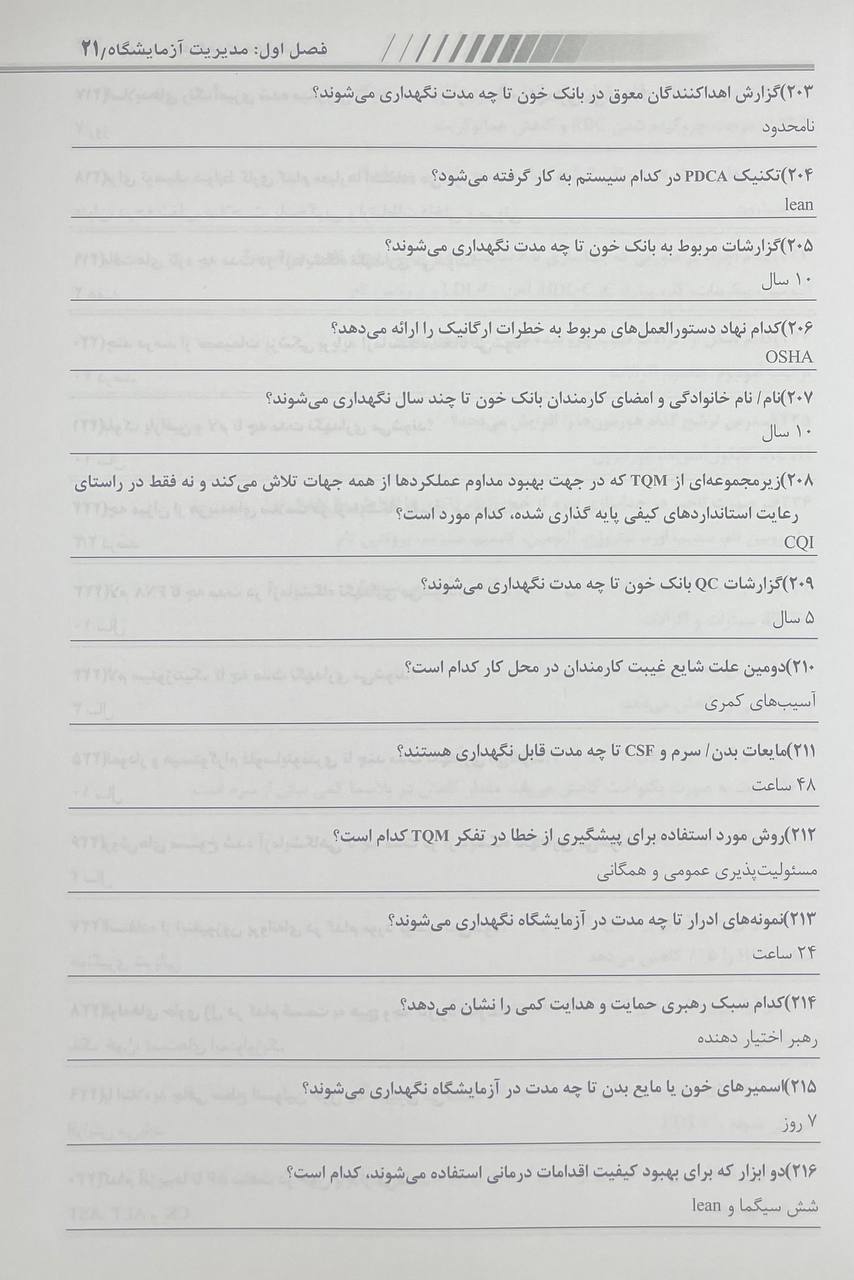 فصل اول: مدیریت آزمایشگاه/۲۱

۲۰۳)گزارش اهداکنندگان معوق در بانک خون تا چه مدت نگهداری می‌شوند؟
نامحدود

۲۰۴)تکنیک PDCA در کدام سیستم به کار گرفته می‌شود؟
lean

۲۰۵)گزارشات مربوط به بانک خون تا چه مدت نگهداری می‌شوند؟
۱۰ سال

۲۰۶)کدام نهاد دستورالعمل‌های مربوط به خطرات ارگانیک را ارائه می‌دهد؟
OSHA

۲۰۷)نام/ نام خانوادگی و امضای کارمندان بانک خون تا چند سال نگهداری می‌شوند؟
۱۰ سال

۲۰۸)زیرمجموعه‌ای از TQM که در جهت بهبود مداوم عملکردها از همه جهات تلاش می‌کند و نه فقط در راستای رعایت استانداردهای کیفی پایه گذاری شده، کدام مورد است؟
CQI

۲۰۹)گزارشات QC بانک خون تا چه مدت نگهداری می‌شوند؟
۵ سال

۲۱۰)دومین علت شایع غیبت کارمندان در محل کار کدام است؟
آسیب‌های کمری

۲۱۱)مایعات بدن/ سرم و CSF تا چه مدت قابل نگهداری هستند؟
۴۸ ساعت

۲۱۲)روش مورد استفاده برای پیشگیری از خطا در تفکر TQM کدام است؟
مسئولیت‌پذیری عمومی و همگانی

۲۱۳)نمونه‌های ادرار تا چه مدت در آزمایشگاه نگهداری می‌شوند؟
۲۴ ساعت

۲۱۴)کدام سبک رهبری حمایت و هدایت کمی را نشان می‌دهد؟
رهبر اختیار دهنده

۲۱۵)اسمیرهای خون یا مایع بدن تا چه مدت در آزمایشگاه نگهداری می‌شوند؟
۷ روز

۲۱۶)دو ابزار که برای بهبود کیفیت اقدامات درمانی استفاده می‌شوند، کدام است؟
شش سیگما و lean